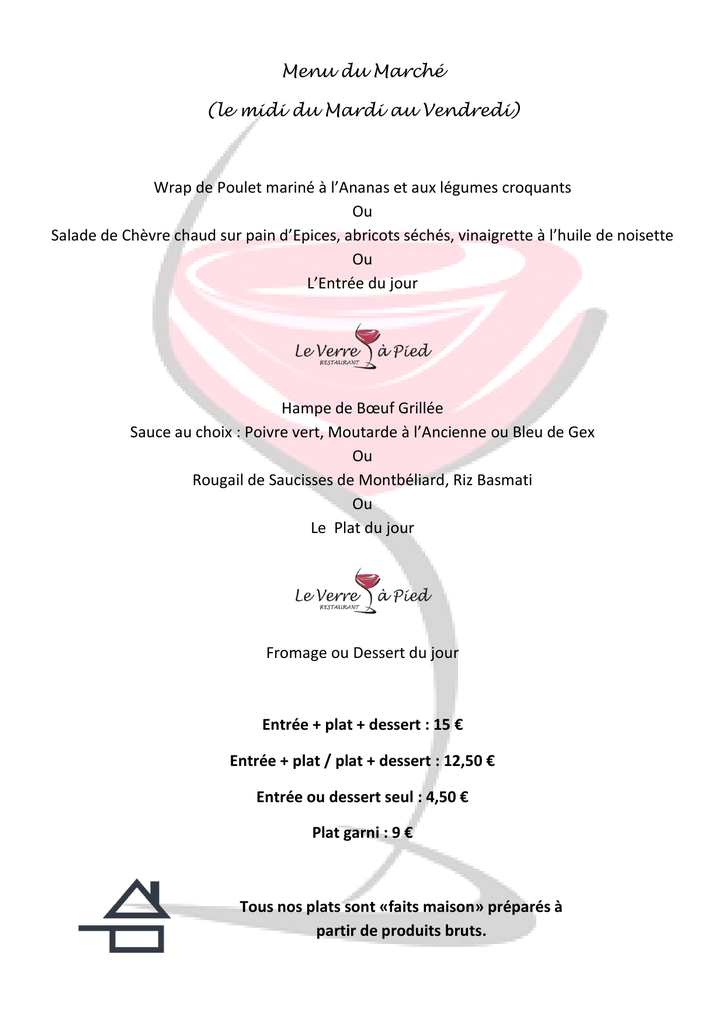 Menu du Marché
(le midi du Mardi au Vendredi)

Wrap de Poulet mariné à l'Ananas et aux légumes croquants
Ou
Salade de Chèvre chaud sur pain d'Epices, abricots séchés, vinaigrette à l'huile de noisette
Ou
L'Entrée du jour

Le Verre à Pied
RESTAURANT

Hampe de Bœuf Grillée
Sauce au choix : Poivre vert, Moutarde à l'Ancienne ou Bleu de Gex
Ou
Rougail de Saucisses de Montbéliard, Riz Basmati
Ou
Le Plat du jour

Le Verre à Pied
RESTAURANT

Fromage ou Dessert du jour

Entrée + plat + dessert : 15 €

Entrée + plat / plat + dessert : 12,50 €

Entrée ou dessert seul : 4,50 €

Plat garni : 9 €

Tous nos plats sont «faits maison» préparés à partir de produits bruts.